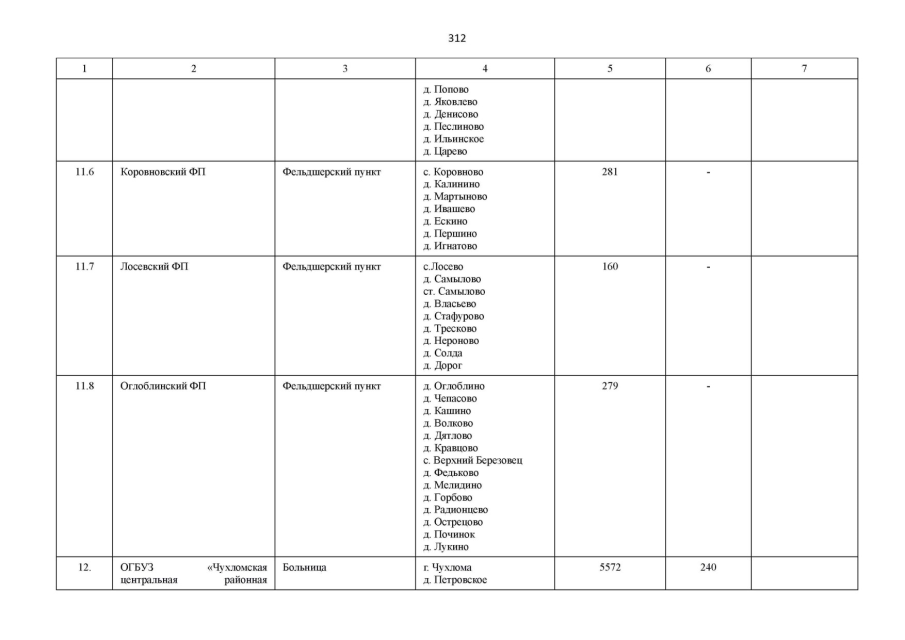 312

| 1 | 2 | 3 | 4 | 5 | 6 | 7 |
|---|---|---|---|---|---|---|
|  |  |  | д. Попово д. Яковлево д. Денисово д. Песлиново д. Ильинское д. Царево |  |  |  |
| 11.6 | Коровновский ФП | Фельдшерский пункт | с. Коровново д. Калинино д. Мартыново д. Ивашево д. Ескино д. Першино д. Игнатово | 281 | - |  |
| 11.7 | Лосевский ФП | Фельдшерский пункт | с.Лосево д. Самылово ст. Самылово д. Власьево д. Стафурово д. Тресково д. Нероново д. Солда д. Дорог | 160 | - |  |
| 11.8 | Оглоблинский ФП | Фельдшерский пункт | д. Оглоблино д. Чепасово д. Кашино д. Волково д. Дятлово д. Кравцово с. Верхний Березовец д. Федьково д. Мелидино д. Горбово д. Радионцево д. Острецово д. Починок д. Лукино | 279 | - |  |
| 12. | ОГБУЗ «Чухломская центральная районная | Больница | г. Чухлома д. Петровское | 5572 | 240 |  |